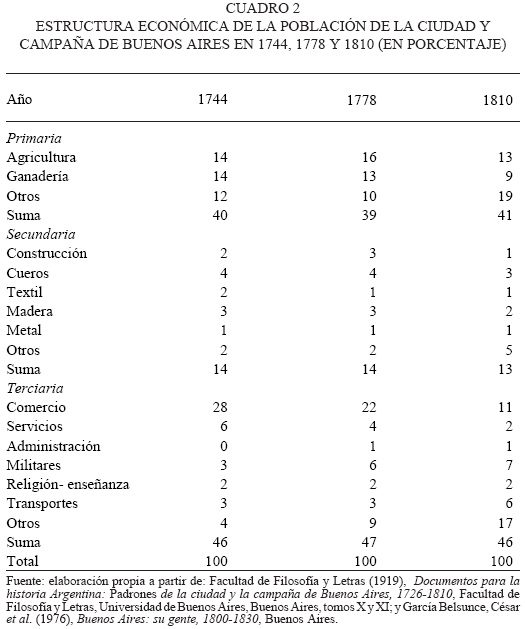 CUADRO 2
ESTRUCTURA ECONÓMICA DE LA POBLACIÓN DE LA CIUDAD Y CAMPAÑA DE BUENOS AIRES EN 1744, 1778 Y 1810 (EN PORCENTAJE)

| Año | 1744 | 1778 | 1810 |
|---|---|---|---|
| Primaria | | | |
| Agricultura | 14 | 16 | 13 |
| Ganadería | 14 | 13 | 9 |
| Otros | 12 | 10 | 19 |
| Suma | 40 | 39 | 41 |
| Secundaria | | | |
| Construcción | 2 | 3 | 1 |
| Cueros | 4 | 4 | 3 |
| Textil | 2 | 1 | 1 |
| Madera | 3 | 3 | 2 |
| Metal | 1 | 1 | 1 |
| Otros | 2 | 2 | 5 |
| Suma | 14 | 14 | 13 |
| Terciaria | | | |
| Comercio | 28 | 22 | 11 |
| Servicios | 6 | 4 | 2 |
| Administración | 0 | 1 | 1 |
| Militares | 3 | 6 | 7 |
| Religión- enseñanza | 2 | 2 | 2 |
| Transportes | 3 | 3 | 6 |
| Otros | 4 | 9 | 17 |
| Suma | 46 | 47 | 46 |
| Total | 100 | 100 | 100 |

Fuente: elaboración propia a partir de: Facultad de Filosofía y Letras (1919), Documentos para la historia Argentina: Padrones de la ciudad y la campaña de Buenos Aires, 1726-1810, Facultad de Filosofía y Letras, Universidad de Buenos Aires, Buenos Aires, tomos X y XI; y García Belsunce, César et al. (1976), Buenos Aires: su gente, 1800-1830, Buenos Aires.